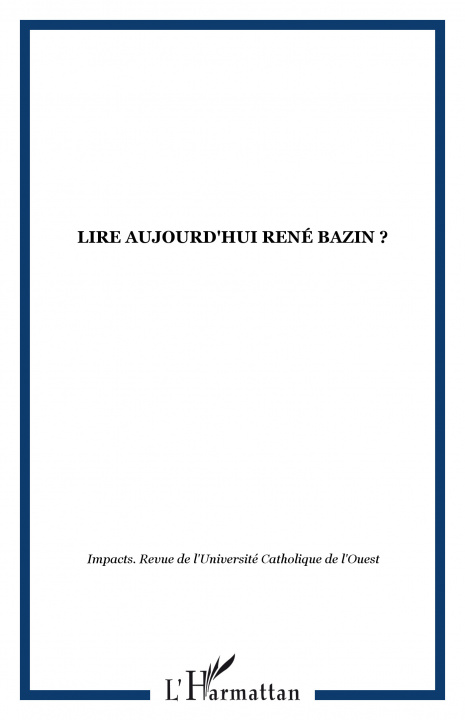 LIRE AUJOURD'HUI RENÉ BAZIN ?

Impacts. Revue de l'Université Catholique de l'Ouest

L'Harmattan